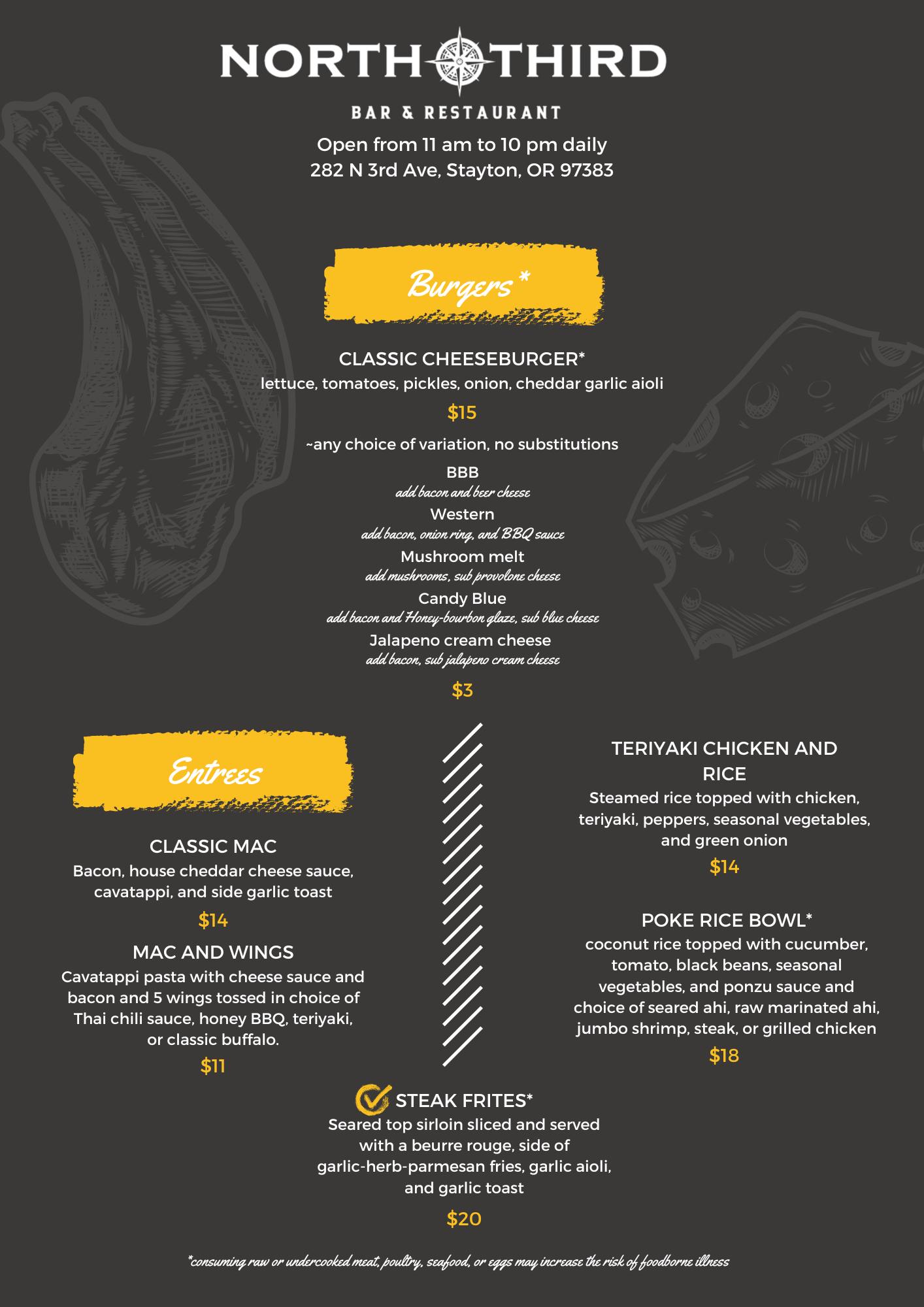 NORTH THIRD

BAR & RESTAURANT

Open from 11 am to 10 pm daily
282 N 3rd Ave, Stayton, OR 97383

Burgers*

CLASSIC CHEESEBURGER*
lettuce, tomatoes, pickles, onion, cheddar garlic aioli

$15

~any choice of variation, no substitutions

BBB
add bacon and beer cheese
Western
add bacon, onion ring, and BBQ sauce
Mushroom melt
add mushrooms, sub provolone cheese
Candy Blue
add bacon and Honey-bourbon glaze, sub blue cheese
Jalapeno cream cheese
add bacon, sub jalapeno cream cheese

$3

Entrees

CLASSIC MAC
Bacon, house cheddar cheese sauce, cavatappi, and side garlic toast

$14

MAC AND WINGS
Cavatappi pasta with cheese sauce and bacon and 5 wings tossed in choice of Thai chili sauce, honey BBQ, teriyaki, or classic buffalo.

$11

TERIYAKI CHICKEN AND RICE
Steamed rice topped with chicken, teriyaki, peppers, seasonal vegetables, and green onion

$14

POKE RICE BOWL*
coconut rice topped with cucumber, tomato, black beans, seasonal vegetables, and ponzu sauce and choice of seared ahi, raw marinated ahi, jumbo shrimp, steak, or grilled chicken

$18

STEAK FRITES*
Seared top sirloin sliced and served with a beurre rouge, side of garlic-herb-parmesan fries, garlic aioli, and garlic toast

$20

*consuming raw or undercooked meat, poultry, seafood, or eggs may increase the risk of foodborne illness